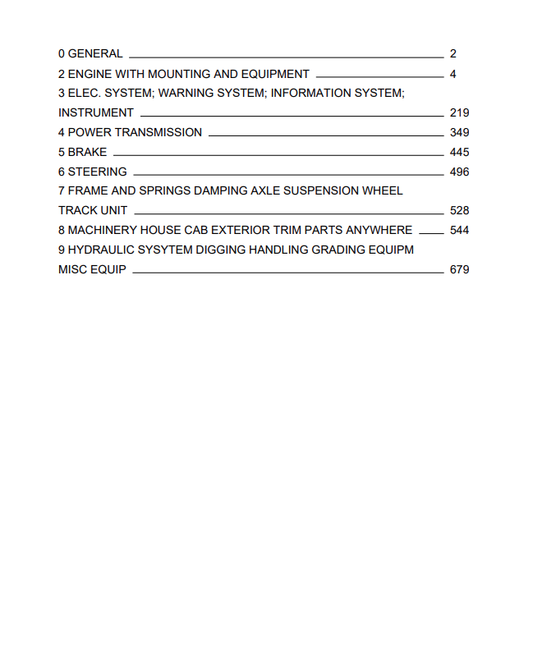 0 GENERAL 2

2 ENGINE WITH MOUNTING AND EQUIPMENT 4

3 ELEC. SYSTEM; WARNING SYSTEM; INFORMATION SYSTEM; INSTRUMENT 219

4 POWER TRANSMISSION 349

5 BRAKE 445

6 STEERING 496

7 FRAME AND SPRINGS DAMPING AXLE SUSPENSION WHEEL TRACK UNIT 528

8 MACHINERY HOUSE CAB EXTERIOR TRIM PARTS ANYWHERE 544

9 HYDRAULIC SYSYTEM DIGGING HANDLING GRADING EQUIPM MISC EQUIP 679